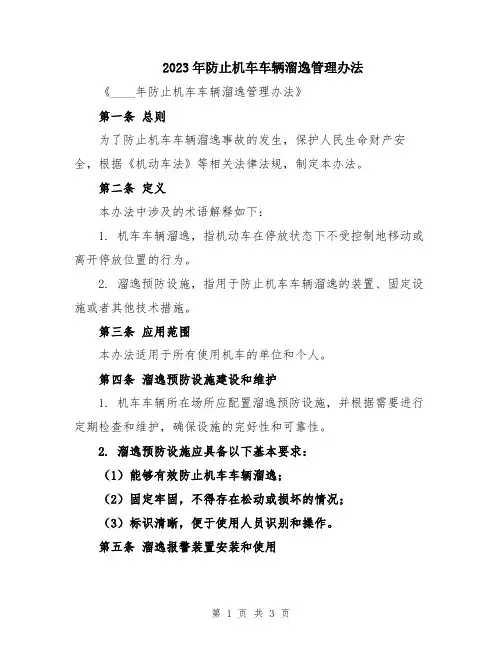 2023年防止机车车辆溜逸管理办法

《____年防止机车车辆溜逸管理办法》

第一条 总则

为了防止机车车辆溜逸事故的发生，保护人民生命财产安全，根据《机动车法》等相关法律法规，制定本办法。

第二条 定义

本办法中涉及的术语解释如下：

1. 机车车辆溜逸，指机动车在停放状态下不受控制地移动或离开停放位置的行为。

2. 溜逸预防设施，指用于防止机车车辆溜逸的装置、固定设施或者其他技术措施。

第三条 应用范围

本办法适用于所有使用机车的单位和个人。

第四条 溜逸预防设施建设和维护

1. 机车车辆所在场所应配置溜逸预防设施，并根据需要进行定期检查和维护，确保设施的完好性和可靠性。

2. 溜逸预防设施应具备以下基本要求：

（1）能够有效防止机车车辆溜逸；

（2）固定牢固，不得存在松动或损坏的情况；

（3）标识清晰，便于使用人员识别和操作。

第五条 溜逸报警装置安装和使用

第 1 页 共 3 页